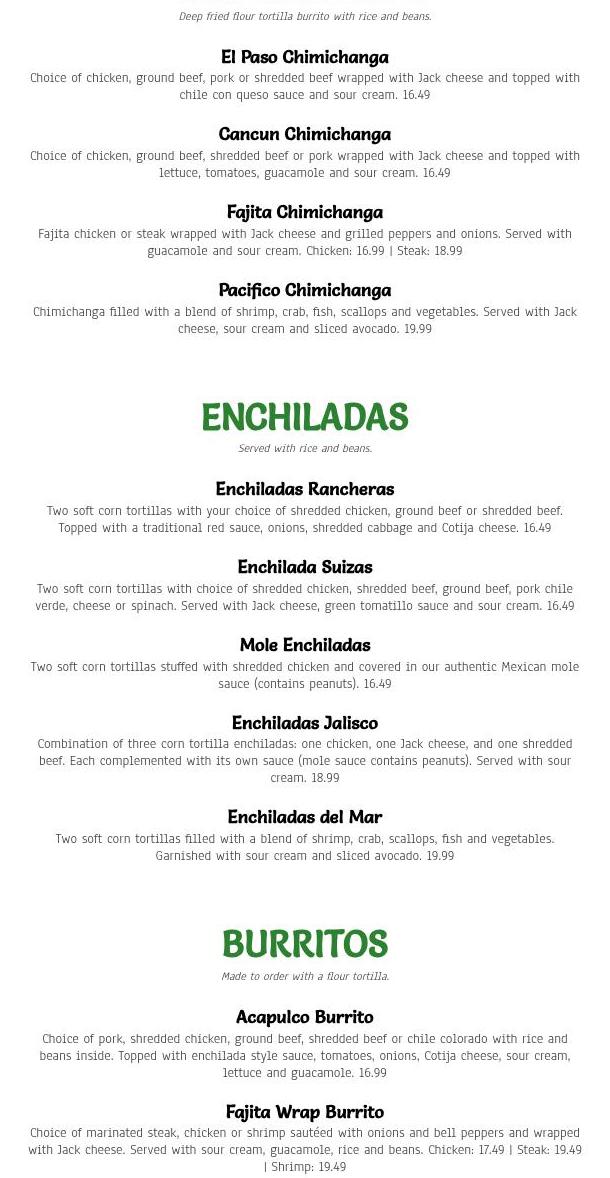 Deep fried flour tortilla burrito with rice and beans.

El Paso Chimichanga
Choice of chicken, ground beef, pork or shredded beef wrapped with Jack cheese and topped with chile con queso sauce and sour cream. 16.49

Cancun Chimichanga
Choice of chicken, ground beef, shredded beef or pork wrapped with Jack cheese and topped with lettuce, tomatoes, guacamole and sour cream. 16.49

Fajita Chimichanga
Fajita chicken or steak wrapped with Jack cheese and grilled peppers and onions. Served with guacamole and sour cream. Chicken: 16.99 | Steak: 18.99

Pacifico Chimichanga
Chimichanga filled with a blend of shrimp, crab, fish, scallops and vegetables. Served with Jack cheese, sour cream and sliced avocado. 19.99

ENCHILADAS
Served with rice and beans.

Enchiladas Rancheras
Two soft corn tortillas with your choice of shredded chicken, ground beef or shredded beef. Topped with a traditional red sauce, onions, shredded cabbage and Cotija cheese. 16.49

Enchilada Suizas
Two soft corn tortillas with choice of shredded chicken, shredded beef, ground beef, pork chile verde, cheese or spinach. Served with Jack cheese, green tomatillo sauce and sour cream. 16.49

Mole Enchiladas
Two soft corn tortillas stuffed with shredded chicken and covered in our authentic Mexican mole sauce (contains peanuts). 16.49

Enchiladas Jalisco
Combination of three corn tortilla enchiladas: one chicken, one Jack cheese, and one shredded beef. Each complemented with its own sauce (mole sauce contains peanuts). Served with sour cream. 18.99

Enchiladas del Mar
Two soft corn tortillas filled with a blend of shrimp, crab, scallops, fish and vegetables. Garnished with sour cream and sliced avocado. 19.99

BURRITOS
Made to order with a flour tortilla.

Acapulco Burrito
Choice of pork, shredded chicken, ground beef, shredded beef or chile colorado with rice and beans inside. Topped with enchilada style sauce, tomatoes, onions, Cotija cheese, sour cream, lettuce and guacamole. 16.99

Fajita Wrap Burrito
Choice of marinated steak, chicken or shrimp sautéed with onions and bell peppers and wrapped with Jack cheese. Served with sour cream, guacamole, rice and beans. Chicken: 17.49 | Steak: 19.49 | Shrimp: 19.49